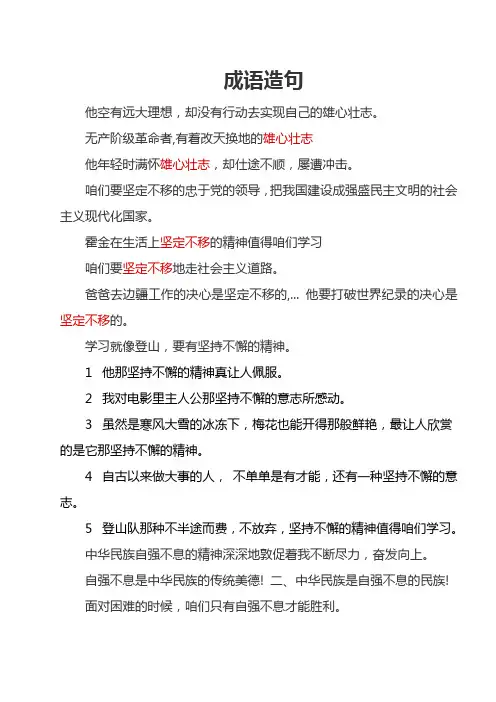 成语造句

他空有远大理想，却没有行动去实现自己的雄心壮志。

无产阶级革命者,有着改天换地的雄心壮志

他年轻时满怀雄心壮志，却仕途不顺，屡遭冲击。

咱们要坚定不移的忠于党的领导，把我国建设成强盛民主文明的社会主义现代化国家。

霍金在生活上坚定不移的精神值得咱们学习

咱们要坚定不移地走社会主义道路。

爸爸去边疆工作的决心是坚定不移的,... 他要打破世界纪录的决心是坚定不移的。

学习就像登山，要有坚持不懈的精神。

1 他那坚持不懈的精神真让人佩服。

2 我对电影里主人公那坚持不懈的意志所感动。

3 虽然是寒风大雪的冰冻下，梅花也能开得那般鲜艳，最让人欣赏的是它那坚持不懈的精神。

4 自古以来做大事的人， 不单单是有才能，还有一种坚持不懈的意志。

5 登山队那种不半途而费，不放弃，坚持不懈的精神值得咱们学习。

中华民族自强不息的精神深深地敦促着我不断尽力，奋发向上。

自强不息是中华民族的传统美德! 二、中华民族是自强不息的民族!

面对困难的时候，咱们只有自强不息才能胜利。